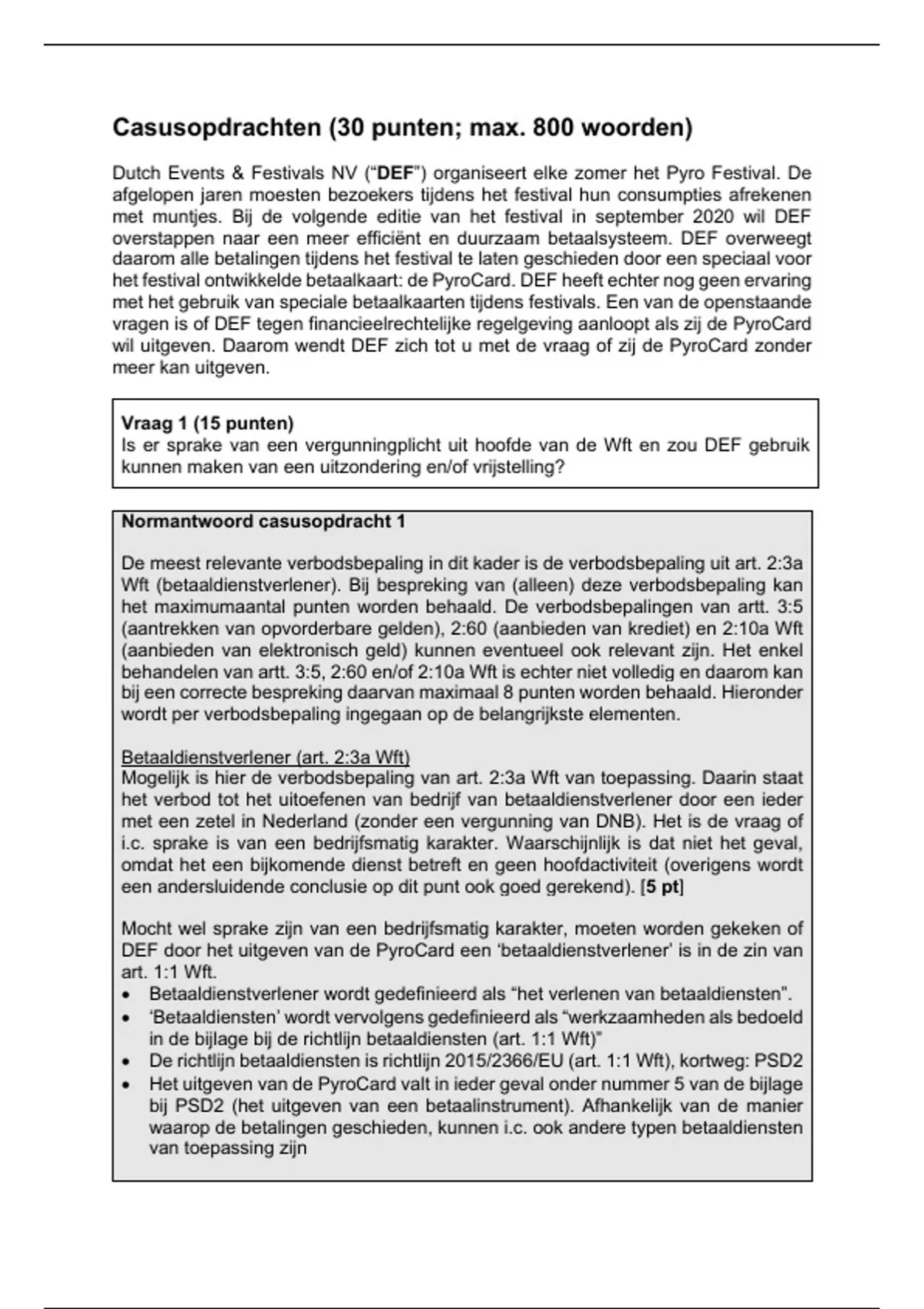 Casusopdrachten (30 punten; max. 800 woorden)

Dutch Events & Festivals NV ("DEF") organiseert elke zomer het Pyro Festival. De afgelopen jaren moesten bezoekers tijdens het festival hun consumpties afrekenen met muntjes. Bij de volgende editie van het festival in september 2020 wil DEF overstappen naar een meer efficiënt en duurzaam betaalsysteem. DEF overweegt daarom alle betalingen tijdens het festival te laten geschieden door een speciaal voor het festival ontwikkelde betaalkaart: de PyroCard. DEF heeft echter nog geen ervaring met het gebruik van speciale betaalkaarten tijdens festivals. Een van de openstaande vragen is of DEF tegen financieelrechtelijke regelgeving aanloopt als zij de PyroCard wil uitgeven. Daarom wendt DEF zich tot u met de vraag of zij de PyroCard zonder meer kan uitgeven.

Vraag 1 (15 punten)
Is er sprake van een vergunningplicht uit hoofde van de Wft en zou DEF gebruik kunnen maken van een uitzondering en/of vrijstelling?

Normantwoord casusopdracht 1

De meest relevante verbodsbepaling in dit kader is de verbodsbepaling uit art. 2:3a Wft (betaaldienstverlener). Bij bespreking van (alleen) deze verbodsbepaling kan het maximumaantal punten worden behaald. De verbodsbepalingen van artt. 3:5 (aantrekken van opvorderbare gelden), 2:60 (aanbieden van krediet) en 2:10a Wft (aanbieden van elektronisch geld) kunnen eventueel ook relevant zijn. Het enkel behandelen van artt. 3:5, 2:60 en/of 2:10a Wft is echter niet volledig en daarom kan bij een correcte bespreking daarvan maximaal 8 punten worden behaald. Hieronder wordt per verbodsbepaling ingegaan op de belangrijkste elementen.

Betaaldienstverlener (art. 2:3a Wft)
Mogelijk is hier de verbodsbepaling van art. 2:3a Wft van toepassing. Daarin staat het verbod tot het uitoefenen van bedrijf van betaaldienstverlener door een ieder met een zetel in Nederland (zonder een vergunning van DNB). Het is de vraag of i.c. sprake is van een bedrijfsmatig karakter. Waarschijnlijk is dat niet het geval, omdat het een bijkomende dienst betreft en geen hoofdactiviteit (overigens wordt een andersluidende conclusie op dit punt ook goed gerekend). [5 pt]

Mocht wel sprake zijn van een bedrijfsmatig karakter, moeten worden gekeken of DEF door het uitgeven van de PyroCard een 'betaaldienstverlener' is in de zin van art. 1:1 Wft.
• Betaaldienstverlener wordt gedefinieerd als "het verlenen van betaaldiensten".
• 'Betaaldiensten' wordt vervolgens gedefinieerd als "werkzaamheden als bedoeld in de bijlage bij de richtlijn betaaldiensten (art. 1:1 Wft)"
• De richtlijn betaaldiensten is richtlijn 2015/2366/EU (art. 1:1 Wft), kortweg: PSD2
• Het uitgeven van de PyroCard valt in ieder geval onder nummer 5 van de bijlage bij PSD2 (het uitgeven van een betaalinstrument). Afhankelijk van de manier waarop de betalingen geschieden, kunnen i.c. ook andere typen betaaldiensten van toepassing zijn